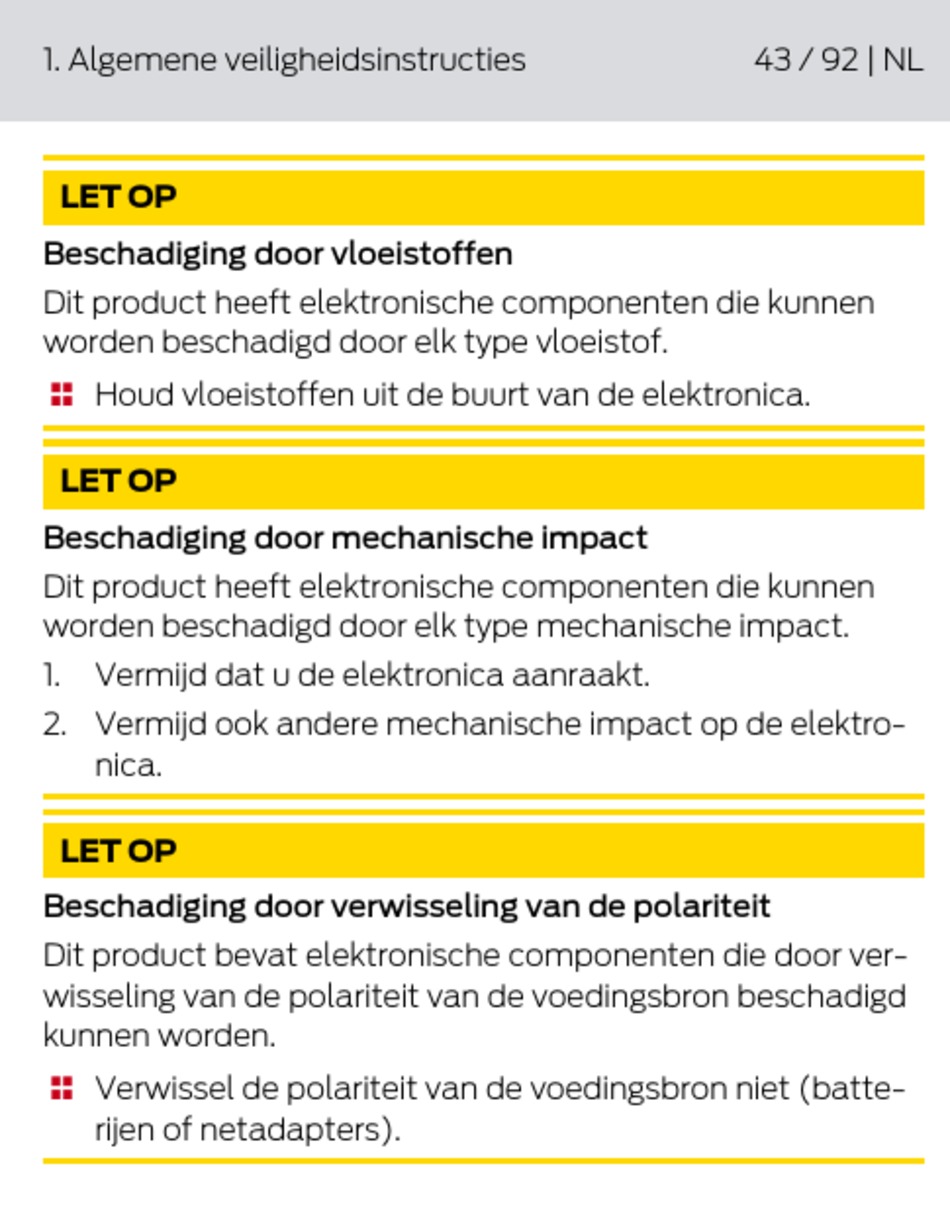 1. Algemene veiligheidsinstructies

43 / 92 | NL

LET OP

Beschadiging door vloeistoffen

Dit product heeft elektronische componenten die kunnen worden beschadigd door elk type vloeistof.

Houd vloeistoffen uit de buurt van de elektronica.

LET OP

Beschadiging door mechanische impact

Dit product heeft elektronische componenten die kunnen worden beschadigd door elk type mechanische impact.

1. Vermijd dat u de elektronica aanraakt.
2. Vermijd ook andere mechanische impact op de elektronica.

LET OP

Beschadiging door verwisseling van de polariteit

Dit product bevat elektronische componenten die door verwisseling van de polariteit van de voedingsbron beschadigd kunnen worden.

Verwissel de polariteit van de voedingsbron niet (batterijen of netadapters).